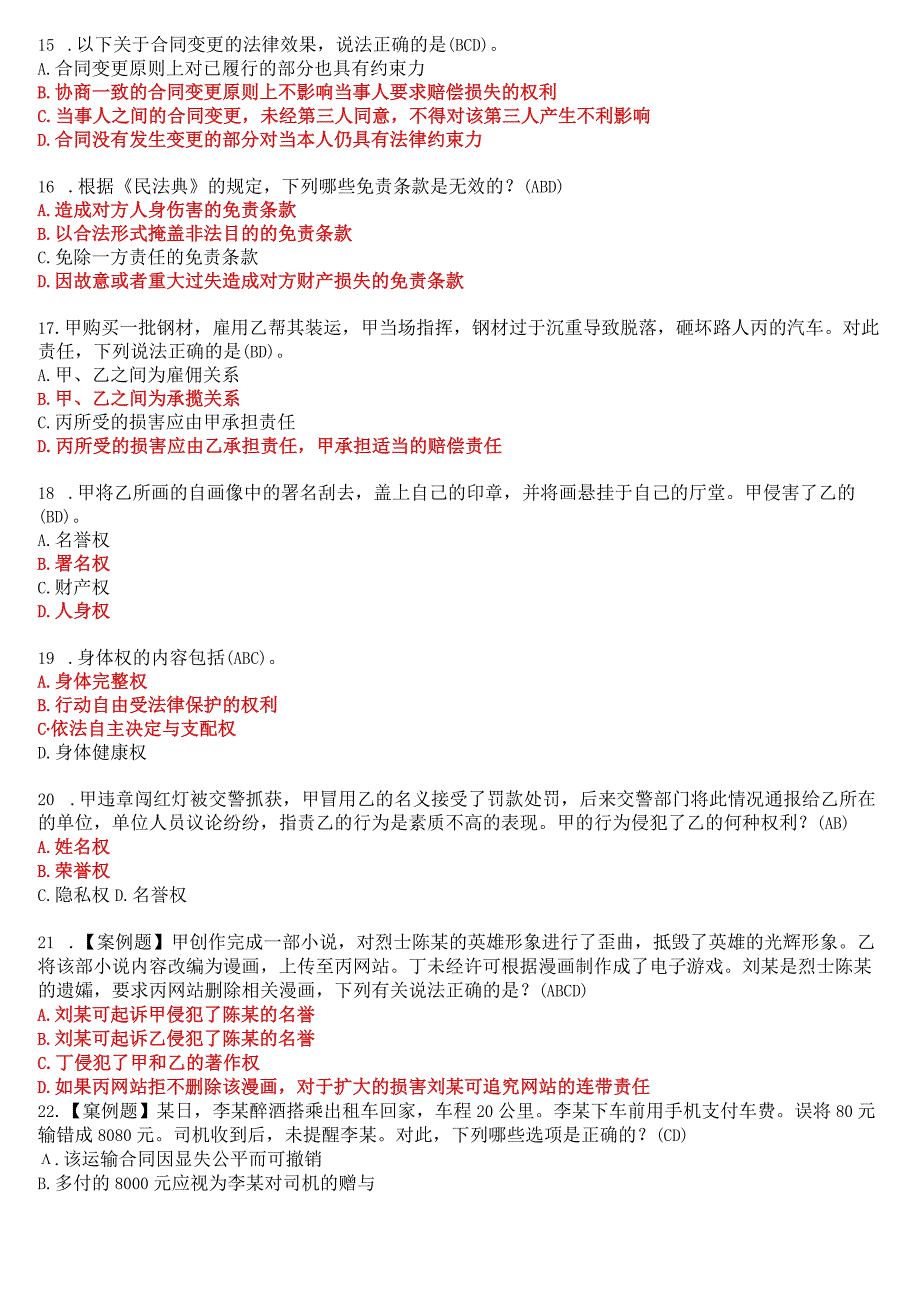 15 .以下关于合同变更的法律效果，说法正确的是(BCD)。
A.合同变更原则上对已履行的部分也具有约束力
B.协商一致的合同变更原则上不影响当事人要求赔偿损失的权利
C.当事人之间的合同变更，未经第三人同意，不得对该第三人产生不利影响
D.合同没有发生变更的部分对当本人仍具有法律约束力

16 .根据《民法典》的规定，下列哪些免责条款是无效的？(ABD)
A.造成对方人身伤害的免责条款
B.以合法形式掩盖非法目的的免责条款
C.免除一方责任的免责条款
D.因故意或者重大过失造成对方财产损失的免责条款

17.甲购买一批钢材，雇用乙帮其装运，甲当场指挥，钢材过于沉重导致脱落，砸坏路人丙的汽车。对此责任，下列说法正确的是(BD)。
A.甲、乙之间为雇佣关系
B.甲、乙之间为承揽关系
C.丙所受的损害应由甲承担责任
D.丙所受的损害应由乙承担责任，甲承担适当的赔偿责任

18 .甲将乙所画的自画像中的署名刮去，盖上自己的印章，并将画悬挂于自己的厅堂。甲侵害了乙的(BD)。
A.名誉权
B.署名权
C.财产权
D.人身权

19 .身体权的内容包括(ABC)。
A.身体完整权
B.行动自由受法律保护的权利
C·依法自主决定与支配权
D.身体健康权

20 .甲违章闯红灯被交警抓获，甲冒用乙的名义接受了罚款处罚，后来交警部门将此情况通报给乙所在的单位，单位人员议论纷纷，指责乙的行为是素质不高的表现。甲的行为侵犯了乙的何种权利？(AB)
A.姓名权
B.荣誉权
C.隐私权 D.名誉权

21 .【案例题】甲创作完成一部小说，对烈士陈某的英雄形象进行了歪曲，抵毁了英雄的光辉形象。乙将该部小说内容改编为漫画，上传至丙网站。丁未经许可根据漫画制作成了电子游戏。刘某是烈士陈某的遗孀，要求丙网站删除相关漫画，下列有关说法正确的是？(ABCD)
A.刘某可起诉甲侵犯了陈某的名誉
B.刘某可起诉乙侵犯了陈某的名誉
C.丁侵犯了甲和乙的著作权
D.如果丙网站拒不删除该漫画，对于扩大的损害刘某可追究网站的连带责任
22.【案例题】某日，李某醉酒搭乘出租车回家，车程20公里。李某下车前用手机支付车费。误将80元输错成8080元。司机收到后，未提醒李某。对此，下列哪些选项是正确的？(CD)
A.该运输合同因显失公平而可撤销
B.多付的8000元应视为李某对司机的赠与